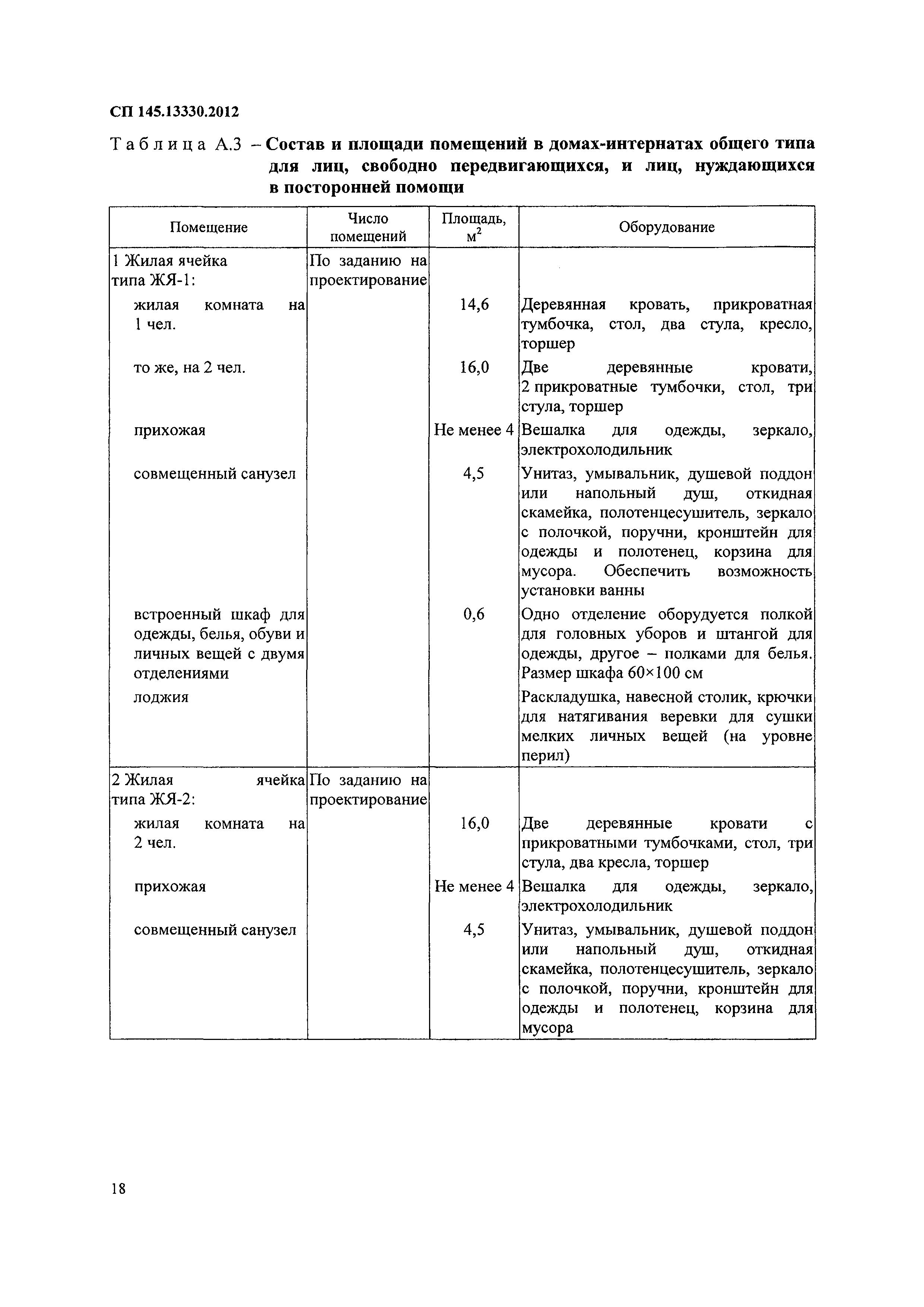 СП 145.13330.2012

Таблица А.3 – Состав и площади помещений в домах-интернатах общего типа для лиц, свободно передвигающихся, и лиц, нуждающихся в посторонней помощи

| Помещение | Число помещений | Площадь, $м^2$ | Оборудование |
|---|---|---|---|
| 1 Жилая ячейка типа ЖЯ-1: | По заданию на проектирование | | |
| жилая комната на 1 чел. | | 14,6 | Деревянная кровать, прикроватная тумбочка, стол, два стула, кресло, торшер |
| то же, на 2 чел. | | 16,0 | Две деревянные кровати, 2 прикроватные тумбочки, стол, три стула, торшер |
| прихожая | | Не менее 4 | Вешалка для одежды, зеркало, электрохолодильник |
| совмещенный санузел | | 4,5 | Унитаз, умывальник, душевой поддон или напольный душ, откидная скамейка, полотенцесушитель, зеркало с полочкой, поручни, кронштейн для одежды и полотенец, корзина для мусора. Обеспечить возможность установки ванны |
| встроенный шкаф для одежды, белья, обуви и личных вещей с двумя отделениями | | 0,6 | Одно отделение оборудуется полкой для головных уборов и штангой для одежды, другое – полками для белья. Размер шкафа 60×100 см |
| лоджия | | | Раскладушка, навесной столик, крючки для натягивания веревки для сушки мелких личных вещей (на уровне перил) |
| 2 Жилая ячейка типа ЖЯ-2: | По заданию на проектирование | | |
| жилая комната на 2 чел. | | 16,0 | Две деревянные кровати с прикроватными тумбочками, стол, три стула, два кресла, торшер |
| прихожая | | Не менее 4 | Вешалка для одежды, зеркало, электрохолодильник |
| совмещенный санузел | | 4,5 | Унитаз, умывальник, душевой поддон или напольный душ, откидная скамейка, полотенцесушитель, зеркало с полочкой, поручни, кронштейн для одежды и полотенец, корзина для мусора |

18